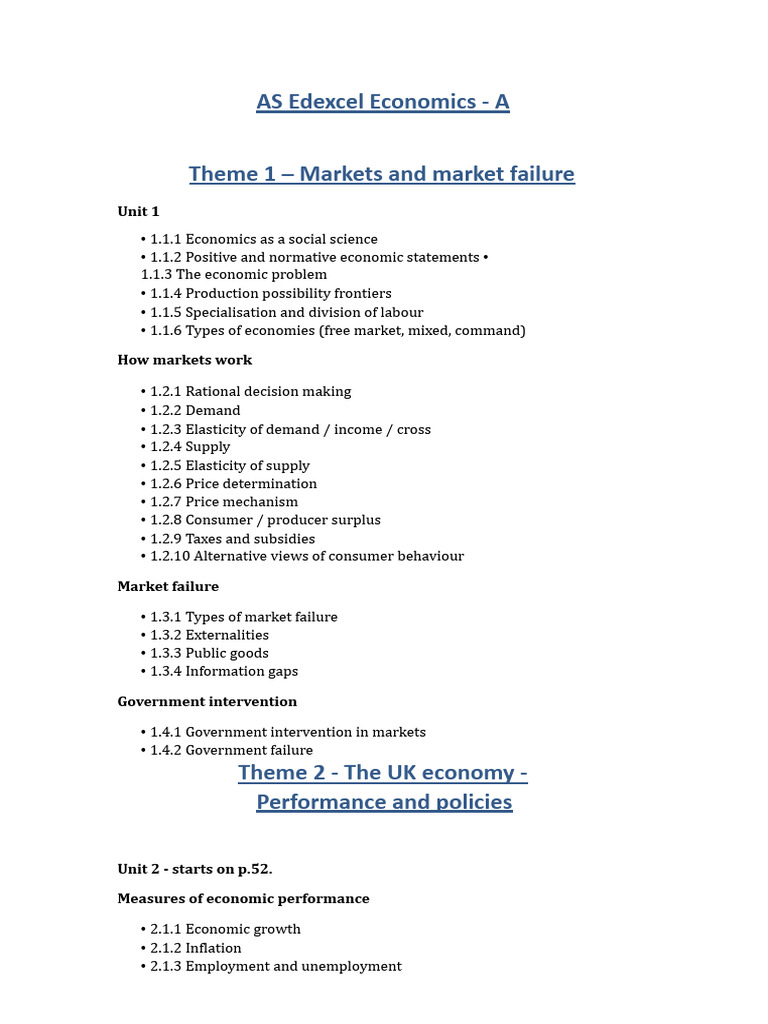 AS Edexcel Economics - A

Theme 1 – Markets and market failure

Unit 1

• 1.1.1 Economics as a social science
• 1.1.2 Positive and normative economic statements • 1.1.3 The economic problem
• 1.1.4 Production possibility frontiers
• 1.1.5 Specialisation and division of labour
• 1.1.6 Types of economies (free market, mixed, command)

How markets work

• 1.2.1 Rational decision making
• 1.2.2 Demand
• 1.2.3 Elasticity of demand / income / cross
• 1.2.4 Supply
• 1.2.5 Elasticity of supply
• 1.2.6 Price determination
• 1.2.7 Price mechanism
• 1.2.8 Consumer / producer surplus
• 1.2.9 Taxes and subsidies
• 1.2.10 Alternative views of consumer behaviour

Market failure

• 1.3.1 Types of market failure
• 1.3.2 Externalities
• 1.3.3 Public goods
• 1.3.4 Information gaps

Government intervention

• 1.4.1 Government intervention in markets
• 1.4.2 Government failure

Theme 2 - The UK economy - Performance and policies

Unit 2 - starts on p.52.

Measures of economic performance

• 2.1.1 Economic growth
• 2.1.2 Inflation
• 2.1.3 Employment and unemployment